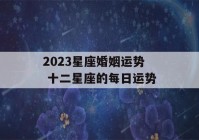 2023星座婚姻运势
十二星座的每日运势